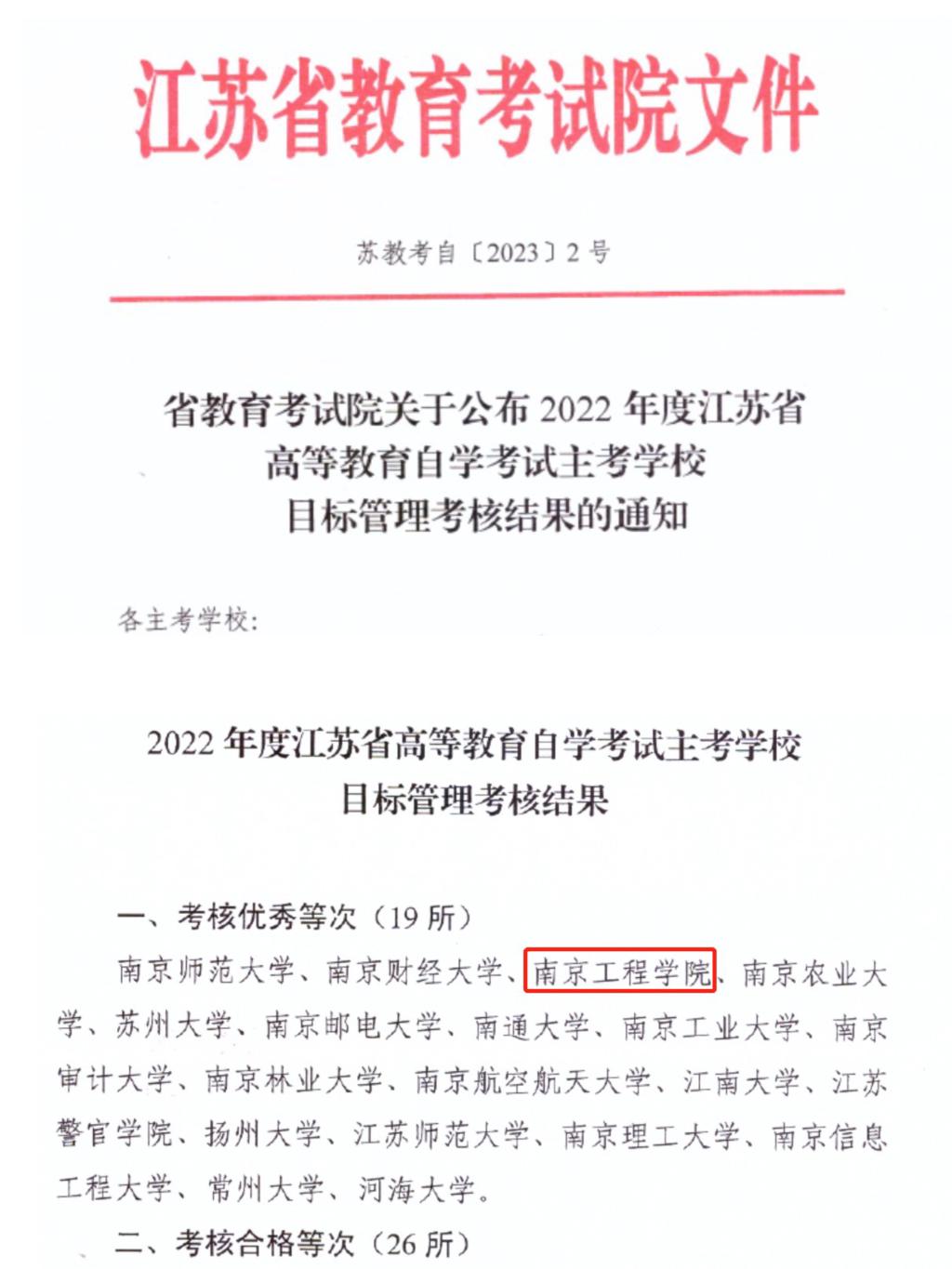 江苏省教育考试院文件

苏教考自〔2023〕2号

省教育考试院关于公布2022年度江苏省
高等教育自学考试主考学校
目标管理考核结果的通知

各主考学校:

2022年度江苏省高等教育自学考试主考学校
目标管理考核结果

一、考核优秀等次（19所）

南京师范大学、南京财经大学、南京工程学院、南京农业大学、苏州大学、南京邮电大学、南通大学、南京工业大学、南京审计大学、南京林业大学、南京航空航天大学、江南大学、江苏警官学院、扬州大学、江苏师范大学、南京理工大学、南京信息工程大学、常州大学、河海大学。

二、考核合格等次（26所）